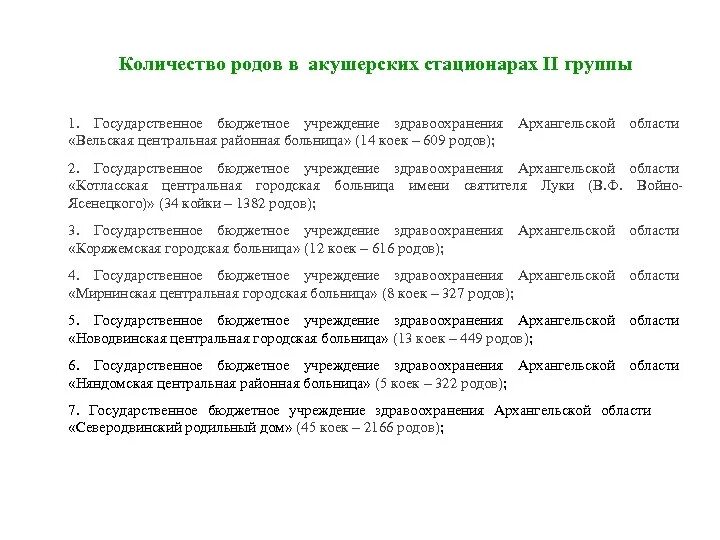 Количество родов в акушерских стационарах II группы

1. Государственное бюджетное учреждение здравоохранения Архангельской области «Вельская центральная районная больница» (14 коек – 609 родов);

2. Государственное бюджетное учреждение здравоохранения Архангельской области «Котласская центральная городская больница имени святителя Луки (В.Ф. Войно-Ясенецкого)» (34 койки – 1382 родов);

3. Государственное бюджетное учреждение здравоохранения Архангельской области «Коряжемская городская больница» (12 коек – 616 родов);

4. Государственное бюджетное учреждение здравоохранения Архангельской области «Мирнинская центральная городская больница» (8 коек – 327 родов);

5. Государственное бюджетное учреждение здравоохранения Архангельской области «Новодвинская центральная городская больница» (13 коек – 449 родов);

6. Государственное бюджетное учреждение здравоохранения Архангельской области «Няндомская центральная районная больница» (5 коек – 322 родов);

7. Государственное бюджетное учреждение здравоохранения Архангельской области «Северодвинский родильный дом» (45 коек – 2166 родов);